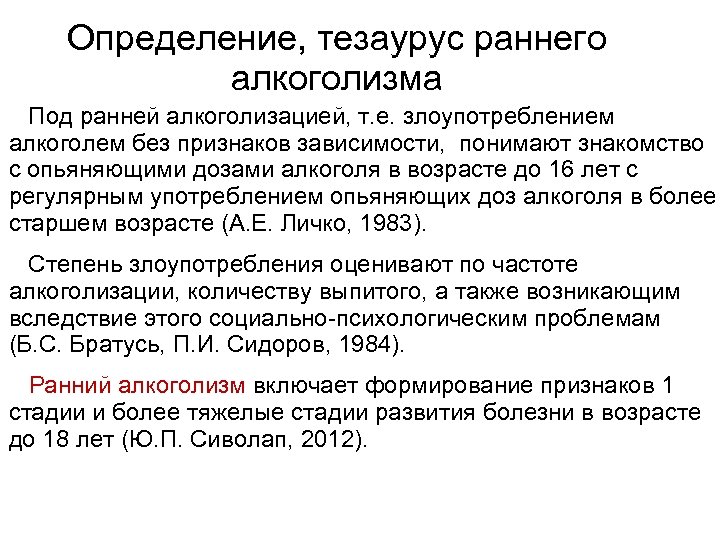 Определение, тезаурус раннего алкоголизма

Под ранней алкоголизацией, т.е. злоупотреблением алкоголем без признаков зависимости, понимают знакомство с опьяняющими дозами алкоголя в возрасте до 16 лет с регулярным употреблением опьяняющих доз алкоголя в более старшем возрасте (А.Е. Личко, 1983).

Степень злоупотребления оценивают по частоте алкоголизации, количеству выпитого, а также возникающим вследствие этого социально-психологическим проблемам (Б.С. Братусь, П.И. Сидоров, 1984).

Ранний алкоголизм включает формирование признаков 1 стадии и более тяжелые стадии развития болезни в возрасте до 18 лет (Ю.П. Сиволап, 2012).